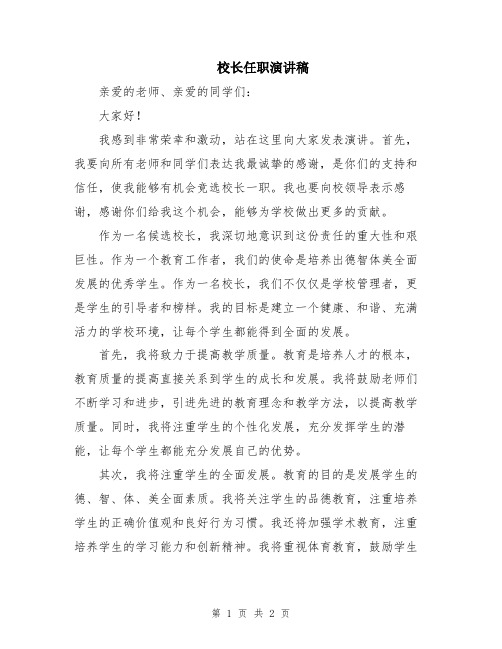 校长任职演讲稿

亲爱的老师、亲爱的同学们：

大家好！

我感到非常荣幸和激动，站在这里向大家发表演讲。首先，我要向所有老师和同学们表达我最诚挚的感谢，是你们的支持和信任，使我能够有机会竞选校长一职。我也要向校领导表示感谢，感谢你们给我这个机会，能够为学校做出更多的贡献。

作为一名候选校长，我深切地意识到这份责任的重大性和艰巨性。作为一个教育工作者，我们的使命是培养出德智体美全面发展的优秀学生。作为一名校长，我们不仅仅是学校管理者，更是学生的引导者和榜样。我的目标是建立一个健康、和谐、充满活力的学校环境，让每个学生都能得到全面的发展。

首先，我将致力于提高教学质量。教育是培养人才的根本，教育质量的提高直接关系到学生的成长和发展。我将鼓励老师们不断学习和进步，引进先进的教育理念和教学方法，以提高教学质量。同时，我将注重学生的个性化发展，充分发挥学生的潜能，让每个学生都能充分发展自己的优势。

其次，我将注重学生的全面发展。教育的目的是发展学生的德、智、体、美全面素质。我将关注学生的品德教育，注重培养学生的正确价值观和良好行为习惯。我还将加强学术教育，注重培养学生的学习能力和创新精神。我将重视体育教育，鼓励学生

第 1 页 共 2 页